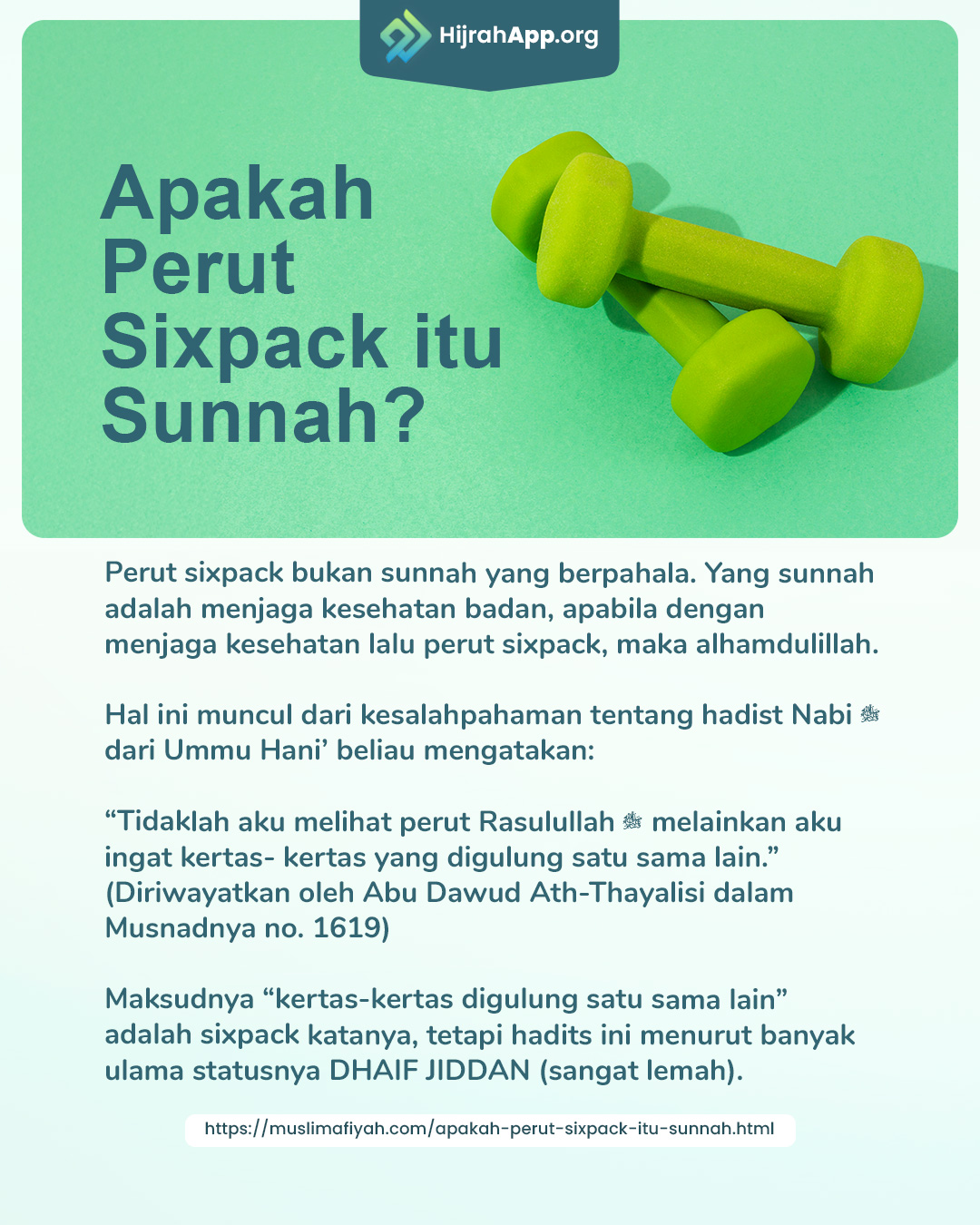 HijrahApp.org

Apakah Perut Sixpack itu Sunnah?

Perut sixpack bukan sunnah yang berpahala. Yang sunnah adalah menjaga kesehatan badan, apabila dengan menjaga kesehatan lalu perut sixpack, maka alhamdulillah.

Hal ini muncul dari kesalahpahaman tentang hadist Nabi ﷺ dari Ummu Hani’ beliau mengatakan:

“Tidaklah aku melihat perut Rasulullah ﷺ melainkan aku ingat kertas- kertas yang digulung satu sama lain.” (Diriwayatkan oleh Abu Dawud Ath-Thayalisi dalam Musnadnya no. 1619)

Maksudnya “kertas-kertas digulung satu sama lain” adalah sixpack katanya, tetapi hadits ini menurut banyak ulama statusnya DHAIF JIDDAN (sangat lemah).

https://muslimafiyah.com/apakah-perut-sixpack-itu-sunnah.html